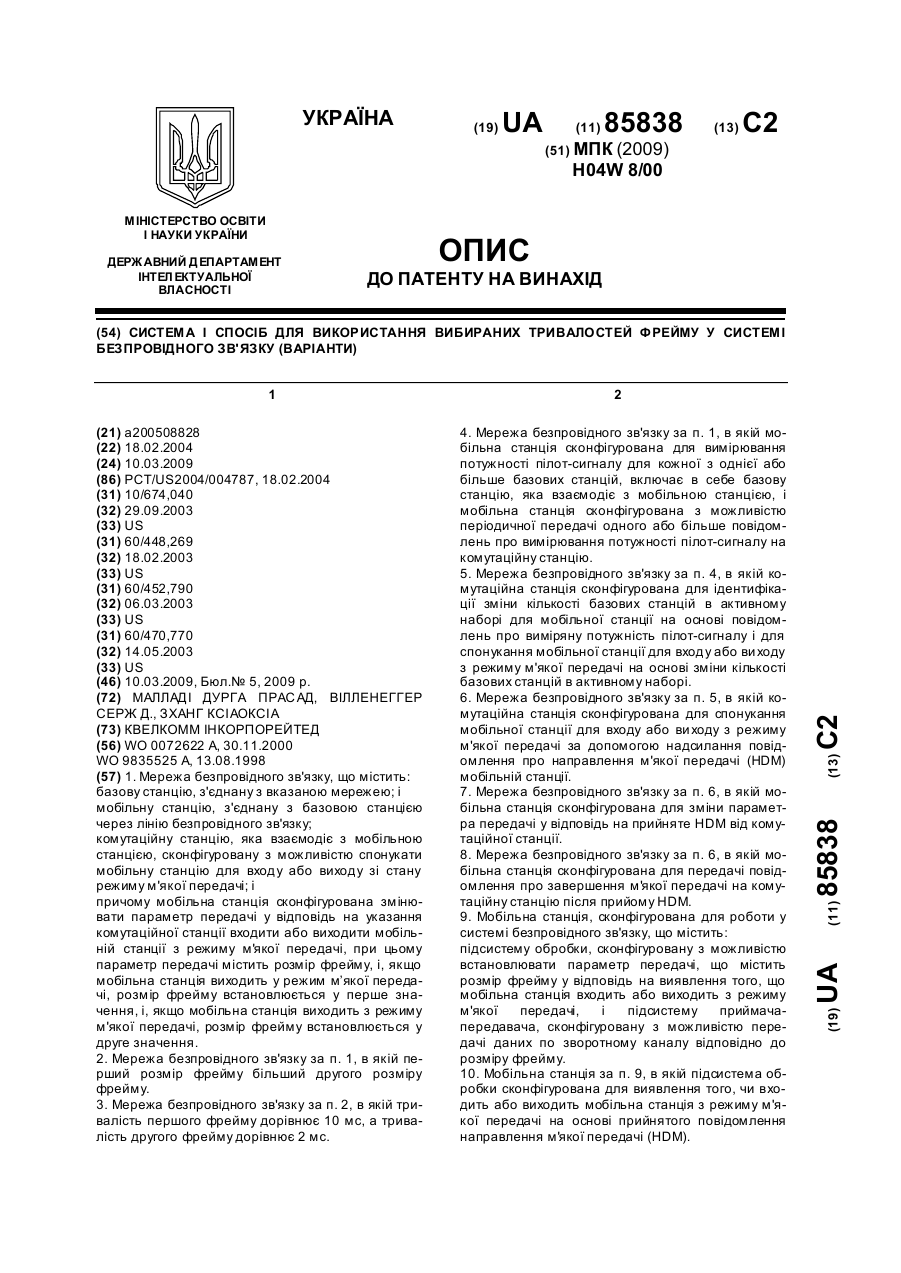 УКРАЇНА

(19) UA (11) 85838 (13) C2

(51) МПК (2009)
H04W 8/00

МІНІСТЕРСТВО ОСВІТИ І НАУКИ УКРАЇНИ

ДЕРЖАВНИЙ ДЕПАРТАМЕНТ ІНТЕЛЕКТУАЛЬНОЇ ВЛАСНОСТІ

ОПИС
ДО ПАТЕНТУ НА ВИНАХІД

(54) СИСТЕМА І СПОСІБ ДЛЯ ВИКОРИСТАННЯ ВИБИРАНИХ ТРИВАЛОСТЕЙ ФРЕЙМУ У СИСТЕМІ БЕЗПРОВІДНОГО ЗВ'ЯЗКУ (ВАРІАНТИ)

1

(21) a200508828
(22) 18.02.2004
(24) 10.03.2009
(86) PCT/US2004/004787, 18.02.2004
(31) 10/674,040
(32) 29.09.2003
(33) US
(31) 60/448,269
(32) 18.02.2003
(33) US
(31) 60/452,790
(32) 06.03.2003
(33) US
(31) 60/470,770
(32) 14.05.2003
(33) US
(46) 10.03.2009, Бюл.№ 5, 2009 р.
(72) МАЛЛАДІ ДУРГА ПРАСАД, ВІЛЛЕНЕГГЕР СЕРЖ Д., ЗХАНГ КСІАОКСІА
(73) КВЕЛКОММ ІНКОРПОРЕЙТЕД
(56) WO 0072622 A, 30.11.2000
WO 9835525 A, 13.08.1998
(57) 1. Мережа безпровідного зв'язку, що містить:
базову станцію, з'єднану з вказаною мережею; і мобільну станцію, з'єднану з базовою станцією через лінію безпровідного зв'язку;
комутаційну станцію, яка взаємодіє з мобільною станцією, сконфігуровану з можливістю спонукати мобільну станцію для входу або виходу зі стану режиму м'якої передачі; і
причому мобільна станція сконфігурована змінювати параметр передачі у відповідь на указання комутаційної станції входити або виходити мобільній станції з режиму м'якої передачі, при цьому параметр передачі містить розмір фрейму, і, якщо мобільна станція виходить у режим м'якої передачі, розмір фрейму встановлюється у перше значення, і, якщо мобільна станція виходить з режиму м'якої передачі, розмір фрейму встановлюється у друге значення.
2. Мережа безпровідного зв'язку за п. 1, в якій перший розмір фрейму більший другого розміру фрейму.
3. Мережа безпровідного зв'язку за п. 2, в якій тривалість першого фрейму дорівнює 10 мс, а тривалість другого фрейму дорівнює 2 мс.

2

4. Мережа безпровідного зв'язку за п. 1, в якій мобільна станція сконфігурована для вимірювання потужності пілот-сигналу для кожної з однієї або більше базових станцій, включає в себе базову станцію, яка взаємодіє з мобільною станцією, і мобільна станція сконфігурована з можливістю періодичної передачі одного або більше повідомлень про вимірювання потужності пілот-сигналу на комутаційну станцію.
5. Мережа безпровідного зв'язку за п. 4, в якій комутаційна станція сконфігурована для ідентифікації зміни кількості базових станцій в активному наборі для мобільної станції на основі повідомлень про виміряну потужність пілот-сигналу і для спонукання мобільної станції для входу або виходу з режиму м'якої передачі на основі зміни кількості базових станцій в активному наборі.
6. Мережа безпровідного зв'язку за п. 5, в якій комутаційна станція сконфігурована для спонукання мобільної станції для входу або виходу з режиму м'якої передачі за допомогою надсилання повідомлення про направлення м'якої передачі (HDM) мобільній станції.
7. Мережа безпровідного зв'язку за п. 6, в якій мобільна станція сконфігурована для зміни параметра передачі у відповідь на прийняте HDM від комутаційної станції.
8. Мережа безпровідного зв'язку за п. 6, в якій мобільна станція сконфігурована для передачі повідомлення про завершення м'якої передачі на комутаційну станцію після прийому HDM.
9. Мобільна станція, сконфігурована для роботи у системі безпровідного зв'язку, що містить:
підсистему обробки, сконфігуровану з можливістю встановлювати параметр передачі, що містить розмір фрейму у відповідь на виявлення того, що мобільна станція входить або виходить з режиму м'якої передачі, і підсистему приймача-передавача, сконфігуровану з можливістю передачі даних по зворотному каналу відповідно до розміру фрейму.
10. Мобільна станція за п. 9, в якій підсистема обробки сконфігурована для виявлення того, чи входить або виходить мобільна станція з режиму м'якої передачі на основі прийнятого повідомлення направлення м'якої передачі (HDM).

(19) UA (11) 85838 (13) C2